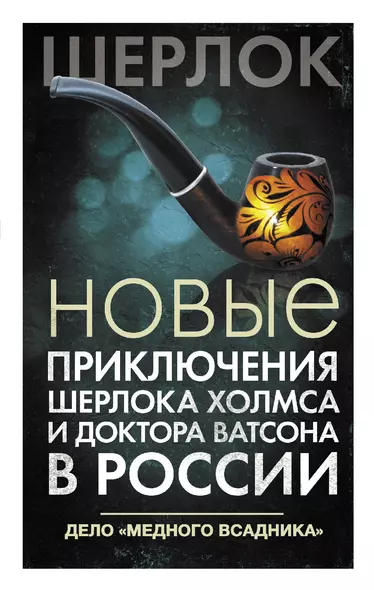 ШЕРЛОК

НОВЫЕ ПРИКЛЮЧЕНИЯ ШЕРЛОКА ХОЛМСА И ДОКТОРА ВАТСОНА В РОССИИ

ДЕЛО «МЕДНОГО ВСАДНИКА»